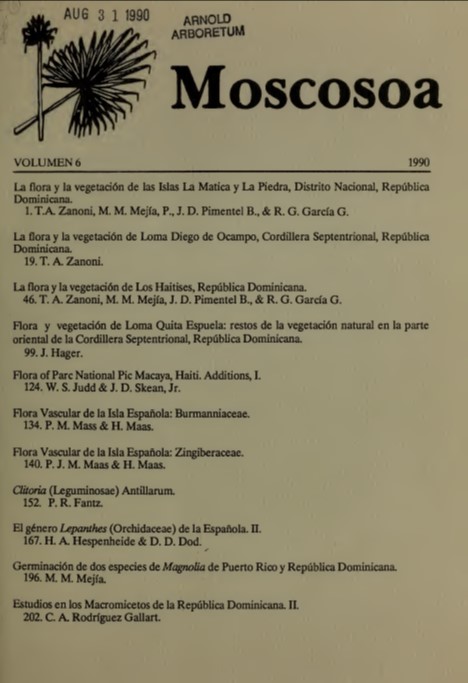 AUG 3 1 1990

ARNOLD ARBORETUM

Moscosoa

VOLUMEN 6

1990

La flora y la vegetación de las Islas La Matica y La Piedra, Distrito Nacional, República Dominicana.
1. T.A. Zanoni, M. M. Mejía, P., J. D. Pimentel B., & R. G. García G.

La flora y la vegetación de Loma Diego de Ocampo, Cordillera Septentrional, República Dominicana.
19. T. A. Zanoni.

La flora y la vegetación de Los Haitises, República Dominicana.
46. T. A. Zanoni, M. M. Mejía, J. D. Pimentel B., & R. G. García G.

Flora y vegetación de Loma Quita Espuela: restos de la vegetación natural en la parte oriental de la Cordillera Septentrional, República Dominicana.
99. J. Hager.

Flora of Parc National Pic Macaya, Haiti. Additions, I.
124. W. S. Judd & J. D. Skean, Jr.

Flora Vascular de la Isla Española: Burmanniaceae.
134. P. M. Mass & H. Maas.

Flora Vascular de la Isla Española: Zingiberaceae.
140. P. J. M. Maas & H. Maas.

Clitoria (Leguminosae) Antillarum.
152. P. R. Fantz.

El género Lepanthes (Orchidaceae) de la Española. II.
167. H. A. Hespenheide & D. D. Dod.

Germinación de dos especies de Magnolia de Puerto Rico y República Dominicana.
196. M. M. Mejía.

Estudios en los Macromicetos de la República Dominicana. II.
202. C. A. Rodríguez Gallart.